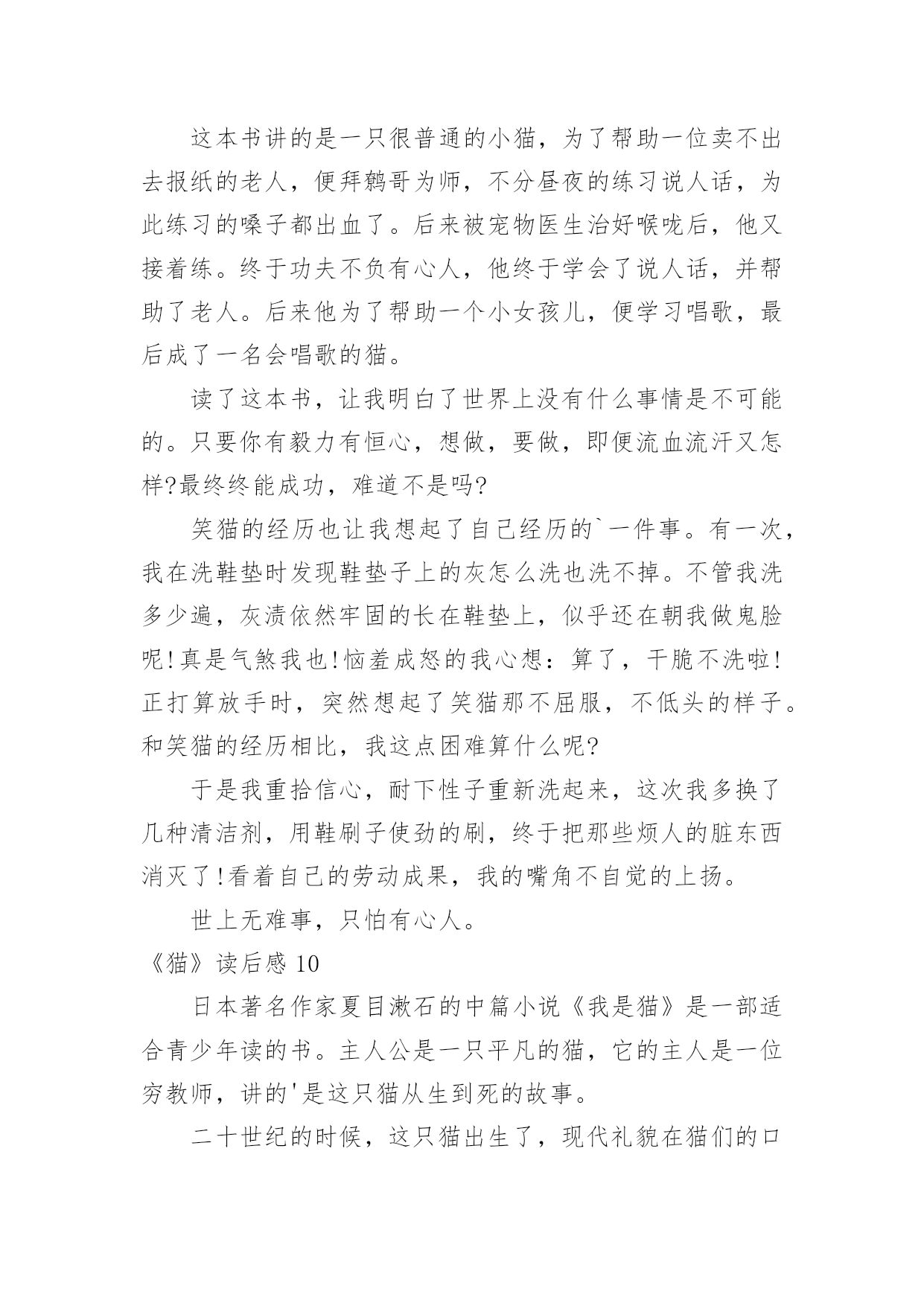 这本书讲的是一只很普通的小猫，为了帮助一位卖不出去报纸的老人，便拜鹩哥为师，不分昼夜的练习说人话，为此练习的嗓子都出血了。后来被宠物医生治好喉咙后，他又接着练。终于功夫不负有心人，他终于学会了说人话，并帮助了老人。后来他为了帮助一个小女孩儿，便学习唱歌，最后成了一名会唱歌的猫。

读了这本书，让我明白了世界上没有什么事情是不可能的。只要你有毅力有恒心，想做，要做，即便流血流汗又怎样?最终终能成功，难道不是吗?

笑猫的经历也让我想起了自己经历的`一件事。有一次，我在洗鞋垫时发现鞋垫子上的灰怎么洗也洗不掉。不管我洗多少遍，灰渍依然牢固的长在鞋垫上，似乎还在朝我做鬼脸呢!真是气煞我也!恼羞成怒的我心想：算了，干脆不洗啦!正打算放手时，突然想起了笑猫那不屈服，不低头的样子。和笑猫的经历相比，我这点困难算什么呢?

于是我重拾信心，耐下性子重新洗起来，这次我多换了几种清洁剂，用鞋刷子使劲的刷，终于把那些烦人的脏东西消灭了!看着自己的劳动成果，我的嘴角不自觉的上扬。

世上无难事，只怕有心人。

《猫》读后感 10

日本著名作家夏目漱石的中篇小说《我是猫》是一部适合青少年读的书。主人公是一只平凡的猫，它的主人是一位穷教师，讲的'是这只猫从生到死的故事。

二十世纪的时候，这只猫出生了，现代礼貌在猫们的口